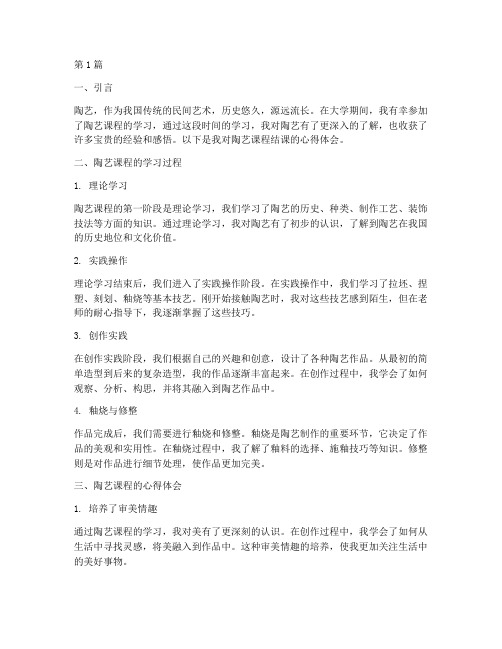 第1篇

一、引言

陶艺，作为我国传统的民间艺术，历史悠久，源远流长。在大学期间，我有幸参加了陶艺课程的学习，通过这段时间的学习，我对陶艺有了更深入的了解，也收获了许多宝贵的经验和感悟。以下是我对陶艺课程结课的心得体会。

二、陶艺课程的学习过程

1. 理论学习

陶艺课程的第一阶段是理论学习，我们学习了陶艺的历史、种类、制作工艺、装饰技法等方面的知识。通过理论学习，我对陶艺有了初步的认识，了解到陶艺在我国的历史地位和文化价值。

2. 实践操作

理论学习结束后，我们进入了实践操作阶段。在实践操作中，我们学习了拉坯、捏塑、刻划、釉烧等基本技艺。刚开始接触陶艺时，我对这些技艺感到陌生，但在老师的耐心指导下，我逐渐掌握了这些技巧。

3. 创作实践

在创作实践阶段，我们根据自己的兴趣和创意，设计了各种陶艺作品。从最初的简单造型到后来的复杂造型，我的作品逐渐丰富起来。在创作过程中，我学会了如何观察、分析、构思，并将其融入到陶艺作品中。

4. 釉烧与修整

作品完成后，我们需要进行釉烧和修整。釉烧是陶艺制作的重要环节，它决定了作品的美观和实用性。在釉烧过程中，我了解了釉料的选择、施釉技巧等知识。修整则是对作品进行细节处理，使作品更加完美。

三、陶艺课程的心得体会

1. 培养了审美情趣

通过陶艺课程的学习，我对美有了更深刻的认识。在创作过程中，我学会了如何从生活中寻找灵感，将美融入到作品中。这种审美情趣的培养，使我更加关注生活中的美好事物。